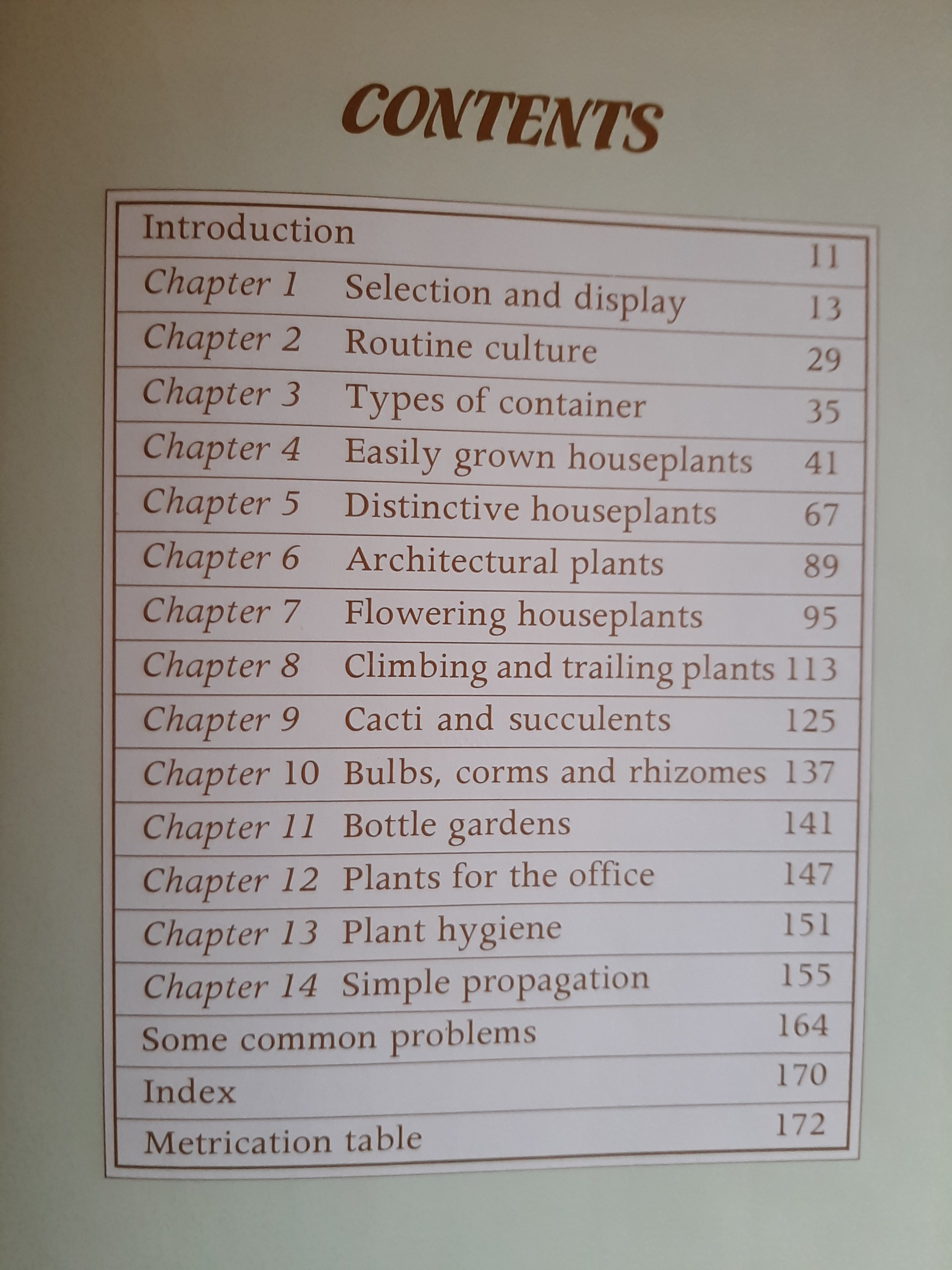 CONTENTS

| | | |
|---|---|---|
| Introduction | | 11 |
| Chapter 1 | Selection and display | 13 |
| Chapter 2 | Routine culture | 29 |
| Chapter 3 | Types of container | 35 |
| Chapter 4 | Easily grown houseplants | 41 |
| Chapter 5 | Distinctive houseplants | 67 |
| Chapter 6 | Architectural plants | 89 |
| Chapter 7 | Flowering houseplants | 95 |
| Chapter 8 | Climbing and trailing plants | 113 |
| Chapter 9 | Cacti and succulents | 125 |
| Chapter 10 | Bulbs, corms and rhizomes | 137 |
| Chapter 11 | Bottle gardens | 141 |
| Chapter 12 | Plants for the office | 147 |
| Chapter 13 | Plant hygiene | 151 |
| Chapter 14 | Simple propagation | 155 |
| Some common problems | | 164 |
| Index | | 170 |
| Metrication table | | 172 |